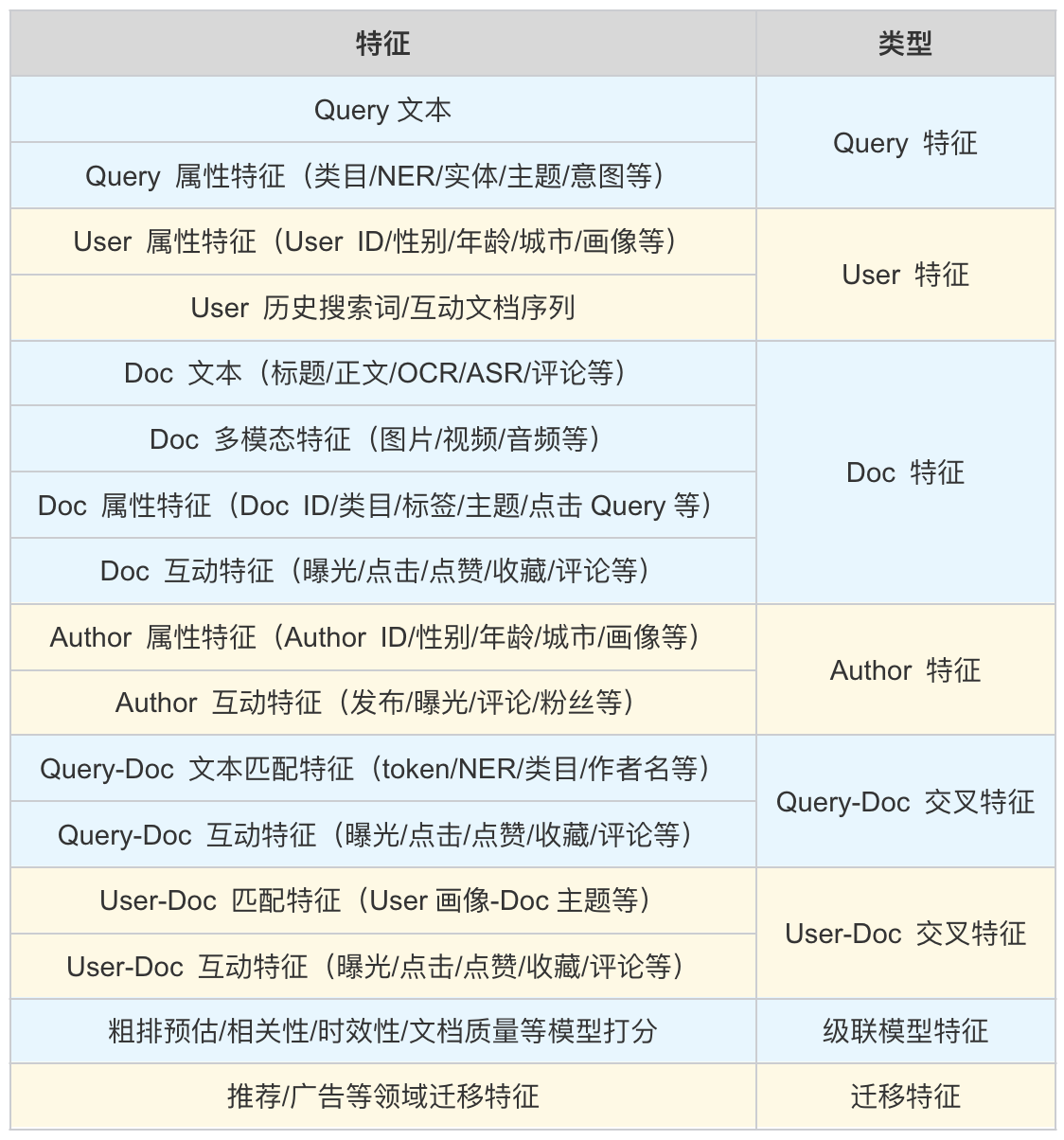 | 特征 | 类型 |
|---|---|
| Query 文本 | Query 特征 |
| Query 属性特征（类目/NER/实体/主题/意图等） | |
| User 属性特征（User ID/性别/年龄/城市/画像等） | User 特征 |
| User 历史搜索词/互动文档序列 | |
| Doc 文本（标题/正文/OCR/ASR/评论等） | Doc 特征 |
| Doc 多模态特征（图片/视频/音频等） | |
| Doc 属性特征（Doc ID/类目/标签/主题/点击Query等） | |
| Doc 互动特征（曝光/点击/点赞/收藏/评论等） | |
| Author 属性特征（Author ID/性别/年龄/城市/画像等） | Author 特征 |
| Author 互动特征（发布/曝光/评论/粉丝等） | |
| Query-Doc 文本匹配特征（token/NER/类目/作者名等） | Query-Doc 交叉特征 |
| Query-Doc 互动特征（曝光/点击/点赞/收藏/评论等） | |
| User-Doc 匹配特征（User画像-Doc主题等） | User-Doc 交叉特征 |
| User-Doc 互动特征（曝光/点击/点赞/收藏/评论等） | |
| 粗排预估/相关性/时效性/文档质量等模型打分 | 级联模型特征 |
| 推荐/广告等领域迁移特征 | 迁移特征 |